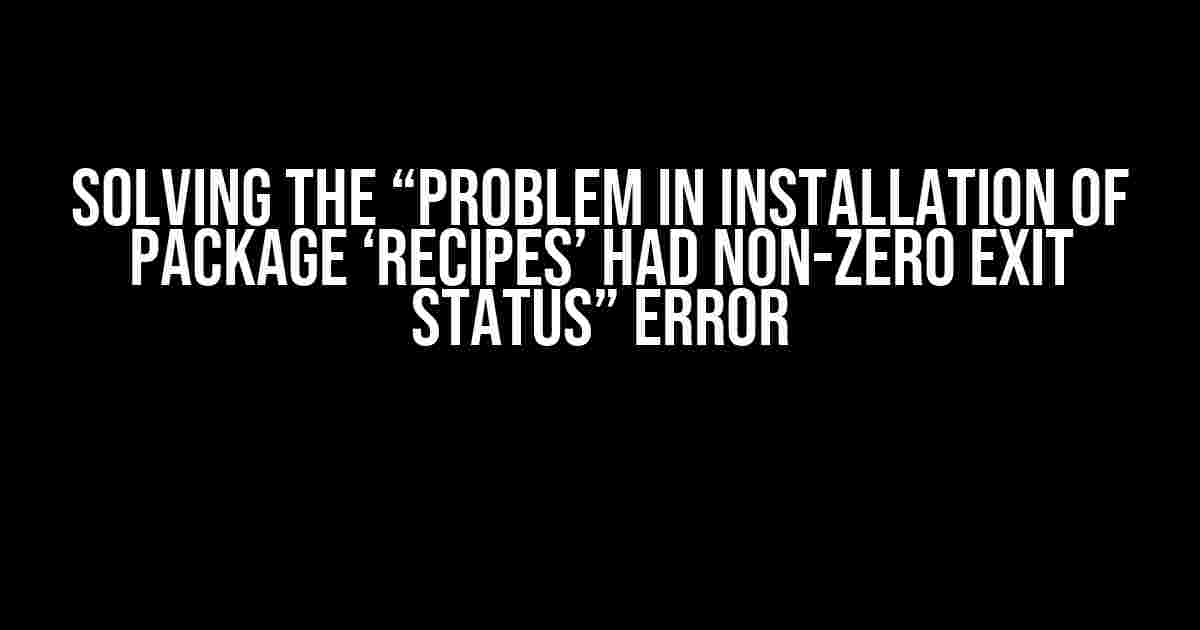 SOLVING THE “PROBLEM IN INSTALLATION OF PACKAGE ‘RECIPES’ HAD NON-ZERO EXIT STATUS” ERROR